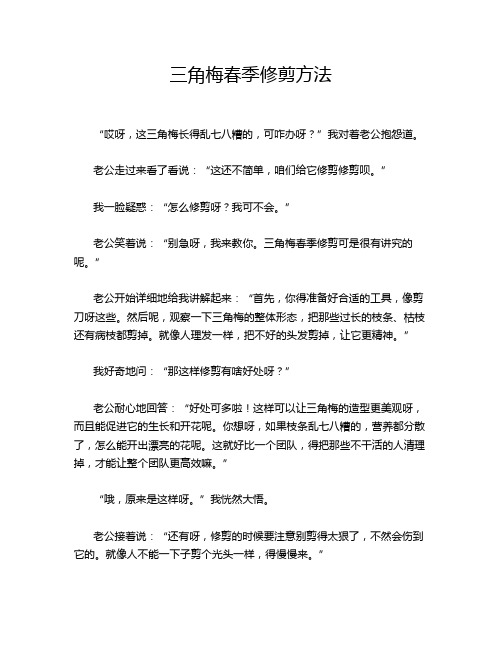 三角梅春季修剪方法

“哎呀，这三角梅长得乱七八糟的，可咋办呀？”我对着老公抱怨道。

老公走过来看了看说：“这还不简单，咱们给它修剪修剪呗。”

我一脸疑惑：“怎么修剪呀？我可不会。”

老公笑着说：“别急呀，我来教你。三角梅春季修剪可是很有讲究的呢。”

老公开始详细地给我讲解起来：“首先，你得准备好合适的工具，像剪刀呀这些。然后呢，观察一下三角梅的整体形态，把那些过长的枝条、枯枝还有病枝都剪掉。就像人理发一样，把不好的头发剪掉，让它更精神。”

我好奇地问：“那这样修剪有啥好处呀？”

老公耐心地回答：“好处可多啦！这样可以让三角梅的造型更美观呀，而且能促进它的生长和开花呢。你想呀，如果枝条乱七八糟的，营养都分散了，怎么能开出漂亮的花呢。这就好比一个团队，得把那些不干活的人清理掉，才能让整个团队更高效嘛。”

“哦，原来是这样呀。”我恍然大悟。

老公接着说：“还有呀，修剪的时候要注意别剪得太狠了，不然会伤到它的。就像人不能一下子剪个光头一样，得慢慢来。”